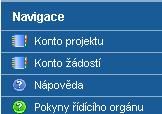 Navigace

Konto projektu

Konto žádostí

Nápověda

Pokyny řídícího orgánu